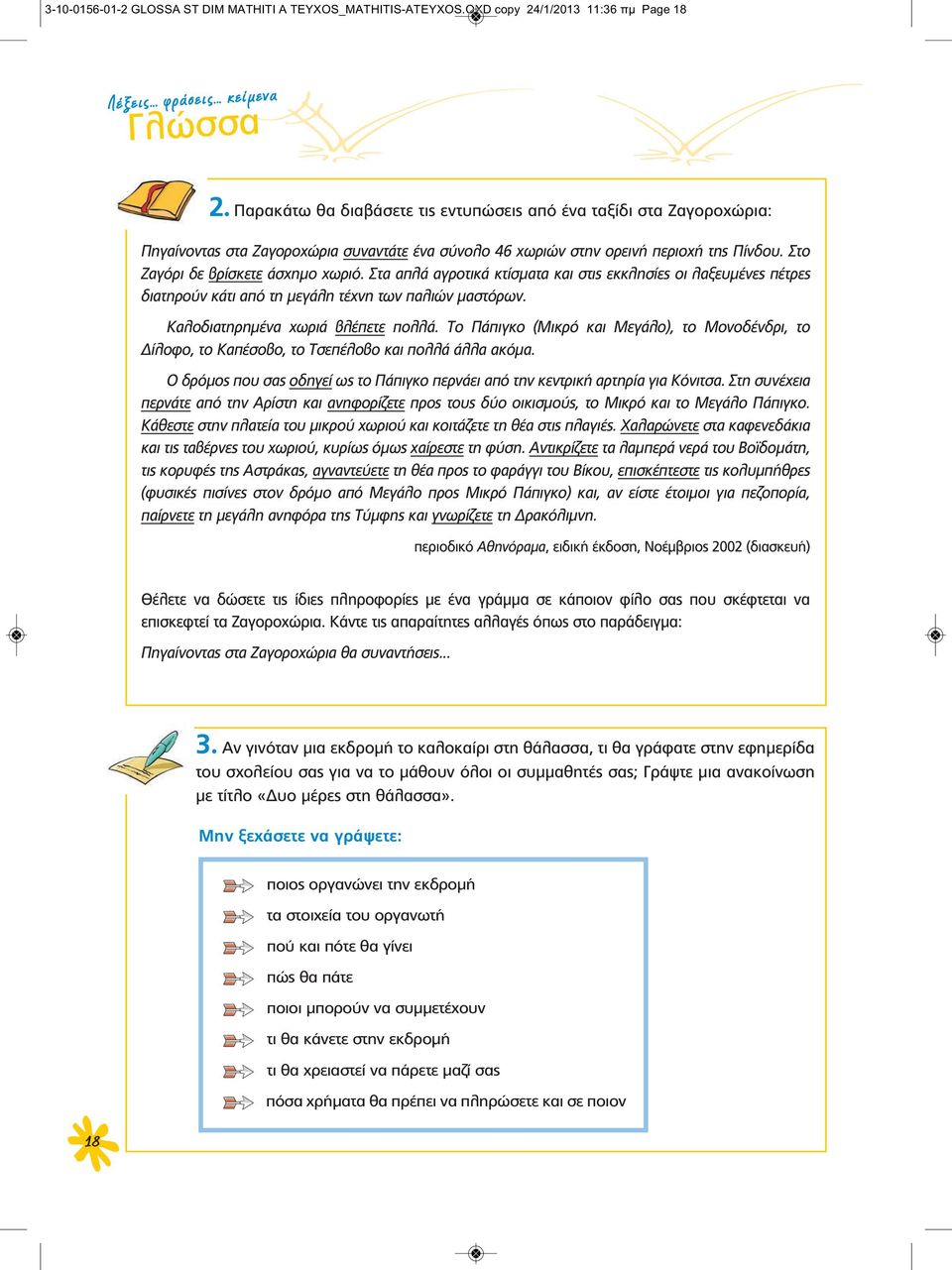 3-10-0156-01-2 GLOSSA ST DIM MATHITI A TEYXOS_MATHITIS-ATEYXOS.QXD copy 24/1/2013 11:36 πμ Page 18

Λέξεις... φράσεις... κείμενα
Γλώσσα

2. Παρακάτω θα διαβάσετε τις εντυπώσεις από ένα ταξίδι στα Ζαγοροχώρια:

Πηγαίνοντας στα Ζαγοροχώρια συναντάτε ένα σύνολο 46 χωριών στην ορεινή περιοχή της Πίνδου. Στο Ζαγόρι δε βρίσκετε άσχημο χωριό. Στα απλά αγροτικά κτίσματα και στις εκκλησίες οι λαξευμένες πέτρες διατηρούν κάτι από τη μεγάλη τέχνη των παλιών μαστόρων.

Καλοδιατηρημένα χωριά βλέπετε πολλά. Το Πάπιγκο (Μικρό και Μεγάλο), το Μονοδένδρι, το Δίλοφο, το Καπέσοβο, το Τσεπέλοβο και πολλά άλλα ακόμα.

Ο δρόμος που σας οδηγεί ως το Πάπιγκο περνάει από την κεντρική αρτηρία για Κόνιτσα. Στη συνέχεια περνάτε από την Αρίστη και ανηφορίζετε προς τους δύο οικισμούς, το Μικρό και το Μεγάλο Πάπιγκο. Κάθεστε στην πλατεία του μικρού χωριού και κοιτάζετε τη θέα στις πλαγιές. Χαλαρώνετε στα καφενεδάκια και τις ταβέρνες του χωριού, κυρίως όμως χαίρεστε τη φύση. Αντικρίζετε τα λαμπερά νερά του Βοϊδομάτη, τις κορυφές της Αστράκας, αγναντεύετε τη θέα προς το φαράγγι του Βίκου, επισκέπτεστε τις κολυμπήθρες (φυσικές πισίνες στον δρόμο από Μεγάλο προς Μικρό Πάπιγκο) και, αν είστε έτοιμοι για πεζοπορία, παίρνετε τη μεγάλη ανηφόρα της Τύμφης και γνωρίζετε τη Δρακόλιμνη.

περιοδικό Αθηνόραμα, ειδική έκδοση, Νοέμβριος 2002 (διασκευή)

Θέλετε να δώσετε τις ίδιες πληροφορίες με ένα γράμμα σε κάποιον φίλο σας που σκέφτεται να επισκεφτεί τα Ζαγοροχώρια. Κάντε τις απαραίτητες αλλαγές όπως στο παράδειγμα:

Πηγαίνοντας στα Ζαγοροχώρια θα συναντήσεις...

3. Αν γινόταν μια εκδρομή το καλοκαίρι στη θάλασσα, τι θα γράφατε στην εφημερίδα του σχολείου σας για να το μάθουν όλοι οι συμμαθητές σας; Γράψτε μια ανακοίνωση με τίτλο «Δυο μέρες στη θάλασσα».

Μην ξεχάσετε να γράψετε:

ποιος οργανώνει την εκδρομή
τα στοιχεία του οργανωτή
πού και πότε θα γίνει
πώς θα πάτε
ποιοι μπορούν να συμμετέχουν
τι θα κάνετε στην εκδρομή
τι θα χρειαστεί να πάρετε μαζί σας
πόσα χρήματα θα πρέπει να πληρώσετε και σε ποιον

18